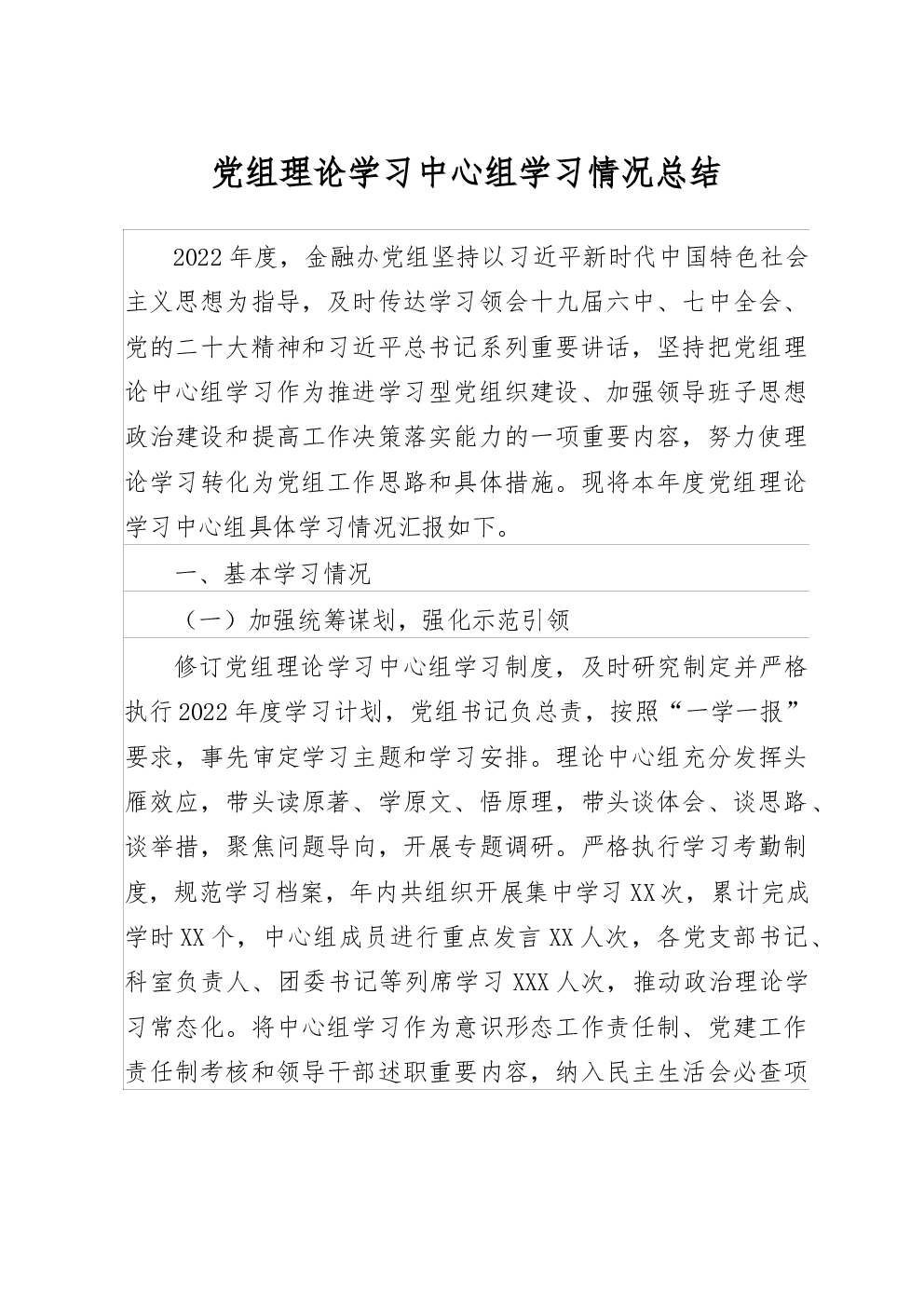 党组理论学习中心组学习情况总结

2022年度，金融办党组坚持以习近平新时代中国特色社会主义思想为指导，及时传达学习领会十九届六中、七中全会、党的二十大精神和习近平总书记系列重要讲话，坚持把党组理论中心组学习作为推进学习型党组织建设、加强领导班子思想政治建设和提高工作决策落实能力的一项重要内容，努力使理论学习转化为党组工作思路和具体措施。现将本年度党组理论学习中心组具体学习情况汇报如下。

一、基本学习情况

（一）加强统筹谋划，强化示范引领

修订党组理论学习中心组学习制度，及时研究制定并严格执行2022年度学习计划，党组书记负总责，按照“一学一报”要求，事先审定学习主题和学习安排。理论中心组充分发挥头雁效应，带头读原著、学原文、悟原理，带头谈体会、谈思路、谈举措，聚焦问题导向，开展专题调研。严格执行学习考勤制度，规范学习档案，年内共组织开展集中学习XX次，累计完成学时XX个，中心组成员进行重点发言XX人次，各党支部书记、科室负责人、团委书记等列席学习XXX人次，推动政治理论学习常态化。将中心组学习作为意识形态工作责任制、党建工作责任制考核和领导干部述职重要内容，纳入民主生活会必查项